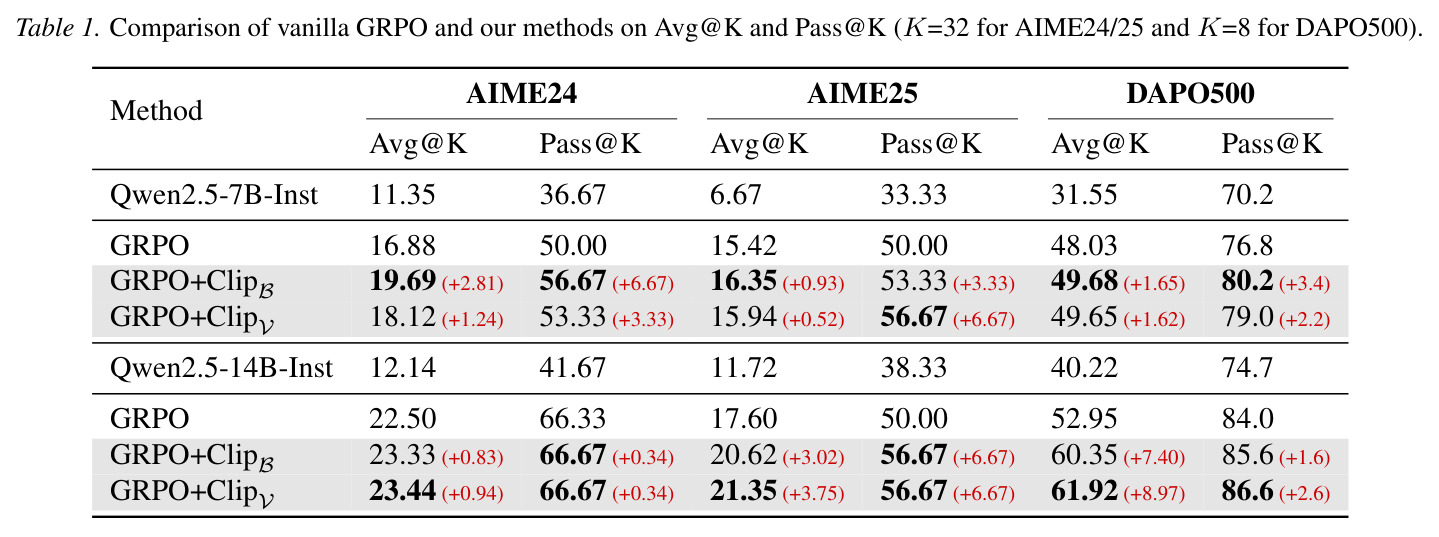 Table 1. Comparison of vanilla GRPO and our methods on Avg@K and Pass@K ($K$=32 for AIME24/25 and $K$=8 for DAPO500).

| Method | AIME24 | | AIME25 | | DAPO500 | |
|---|---|---|---|---|---|---|
| | Avg@K | Pass@K | Avg@K | Pass@K | Avg@K | Pass@K |
| Qwen2.5-7B-Inst | 11.35 | 36.67 | 6.67 | 33.33 | 31.55 | 70.2 |
| GRPO | 16.88 | 50.00 | 15.42 | 50.00 | 48.03 | 76.8 |
| GRPO+Clip$_{\mathcal{B}}$ | 19.69 (+2.81) | 56.67 (+6.67) | 16.35 (+0.93) | 53.33 (+3.33) | 49.68 (+1.65) | 80.2 (+3.4) |
| GRPO+Clip$_{\mathcal{V}}$ | 18.12 (+1.24) | 53.33 (+3.33) | 15.94 (+0.52) | 56.67 (+6.67) | 49.65 (+1.62) | 79.0 (+2.2) |
| Qwen2.5-14B-Inst | 12.14 | 41.67 | 11.72 | 38.33 | 40.22 | 74.7 |
| GRPO | 22.50 | 66.33 | 17.60 | 50.00 | 52.95 | 84.0 |
| GRPO+Clip$_{\mathcal{B}}$ | 23.33 (+0.83) | 66.67 (+0.34) | 20.62 (+3.02) | 56.67 (+6.67) | 60.35 (+7.40) | 85.6 (+1.6) |
| GRPO+Clip$_{\mathcal{V}}$ | 23.44 (+0.94) | 66.67 (+0.34) | 21.35 (+3.75) | 56.67 (+6.67) | 61.92 (+8.97) | 86.6 (+2.6) |